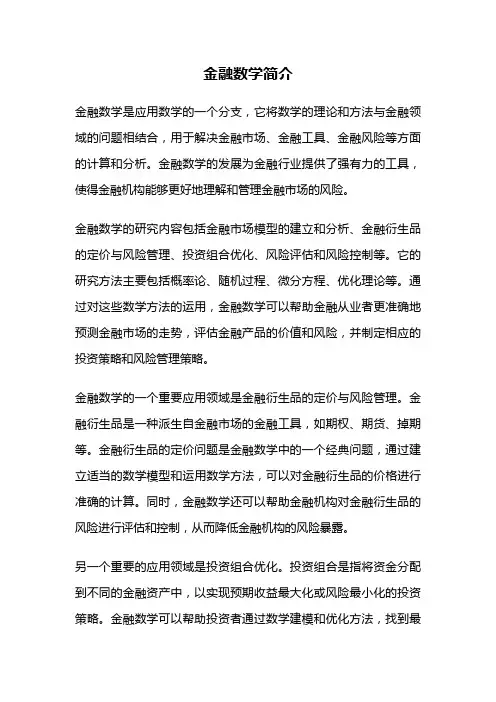 金融数学简介

金融数学是应用数学的一个分支，它将数学的理论和方法与金融领域的问题相结合，用于解决金融市场、金融工具、金融风险等方面的计算和分析。金融数学的发展为金融行业提供了强有力的工具，使得金融机构能够更好地理解和管理金融市场的风险。

金融数学的研究内容包括金融市场模型的建立和分析、金融衍生品的定价与风险管理、投资组合优化、风险评估和风险控制等。它的研究方法主要包括概率论、随机过程、微分方程、优化理论等。通过对这些数学方法的运用，金融数学可以帮助金融从业者更准确地预测金融市场的走势，评估金融产品的价值和风险，并制定相应的投资策略和风险管理策略。

金融数学的一个重要应用领域是金融衍生品的定价与风险管理。金融衍生品是一种派生自金融市场的金融工具，如期权、期货、掉期等。金融衍生品的定价问题是金融数学中的一个经典问题，通过建立适当的数学模型和运用数学方法，可以对金融衍生品的价格进行准确的计算。同时，金融数学还可以帮助金融机构对金融衍生品的风险进行评估和控制，从而降低金融机构的风险暴露。

另一个重要的应用领域是投资组合优化。投资组合是指将资金分配到不同的金融资产中，以实现预期收益最大化或风险最小化的投资策略。金融数学可以帮助投资者通过数学建模和优化方法，找到最